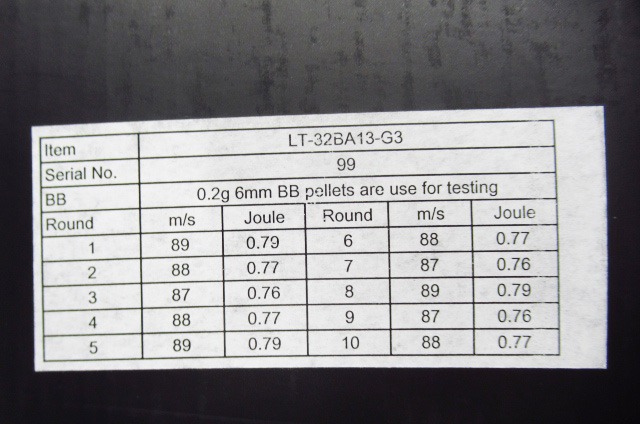 | Item | LT-32BA13-G3 | | | | |
|---|---|---|---|---|---|
| Serial No. | 99 | | | | |
| BB | 0.2g 6mm BB pellets are use for testing | | | | |
| Round | m/s | Joule | Round | m/s | Joule |
| 1 | 89 | 0.79 | 6 | 88 | 0.77 |
| 2 | 88 | 0.77 | 7 | 87 | 0.76 |
| 3 | 87 | 0.76 | 8 | 89 | 0.79 |
| 4 | 88 | 0.77 | 9 | 87 | 0.76 |
| 5 | 89 | 0.79 | 10 | 88 | 0.77 |